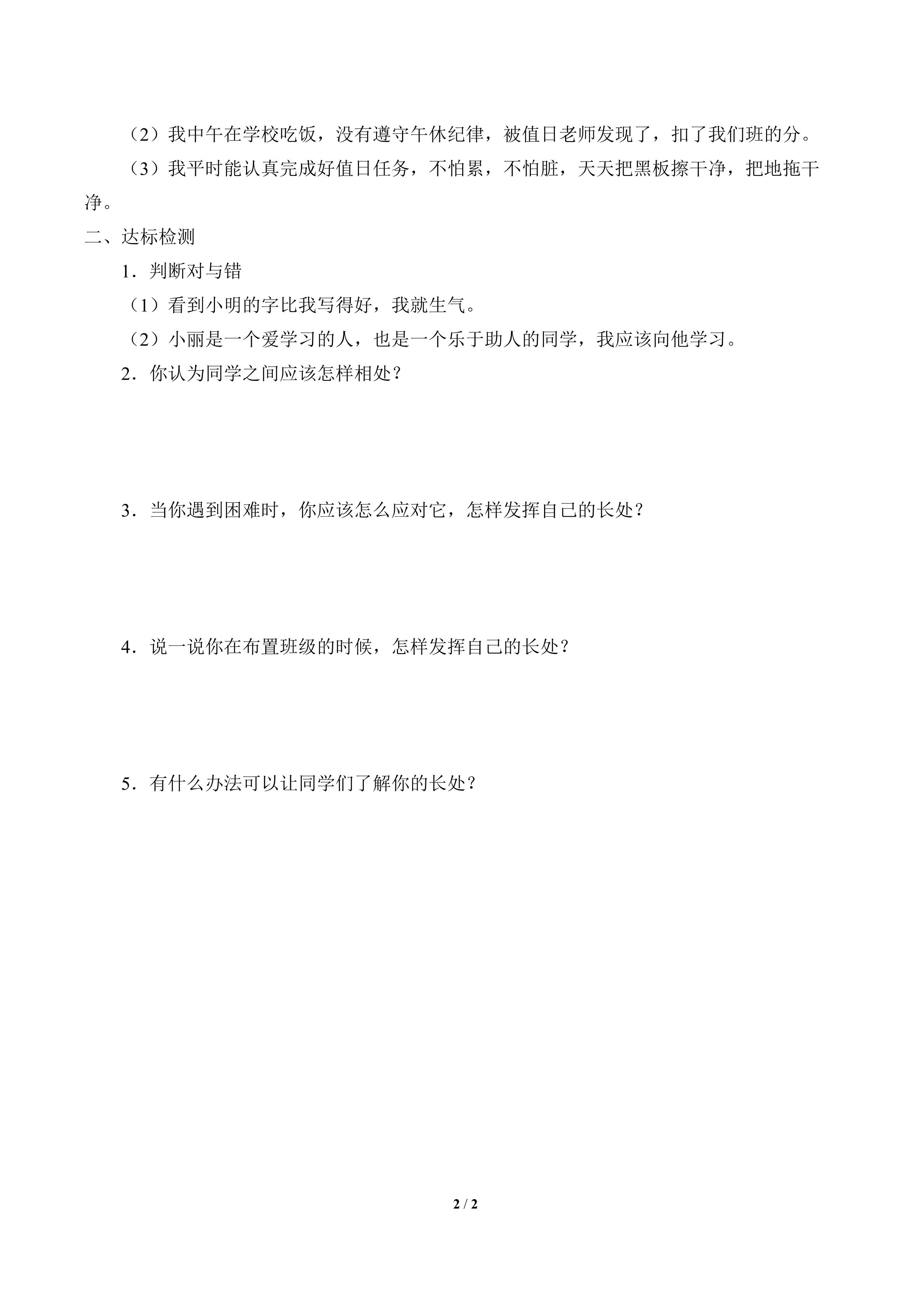 （2）我中午在学校吃饭，没有遵守午休纪律，被值日老师发现了，扣了我们班的分。

（3）我平时能认真完成好值日任务，不怕累，不怕脏，天天把黑板擦干净，把地拖干净。

二、达标检测

1．判断对与错

（1）看到小明的字比我写得好，我就生气。

（2）小丽是一个爱学习的人，也是一个乐于助人的同学，我应该向他学习。

2．你认为同学之间应该怎样相处？

3．当你遇到困难时，你应该怎么应对它，怎样发挥自己的长处？

4．说一说你在布置班级的时候，怎样发挥自己的长处？

5．有什么办法可以让同学们了解你的长处？

2 / 2